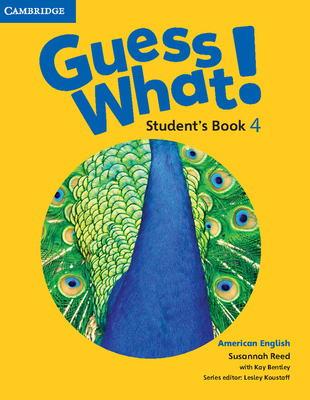 CAMBRIDGE

Guess What!

Student's Book 4

American English

Susannah Reed

with Kay Bentley

Series editor: Lesley Koustaff